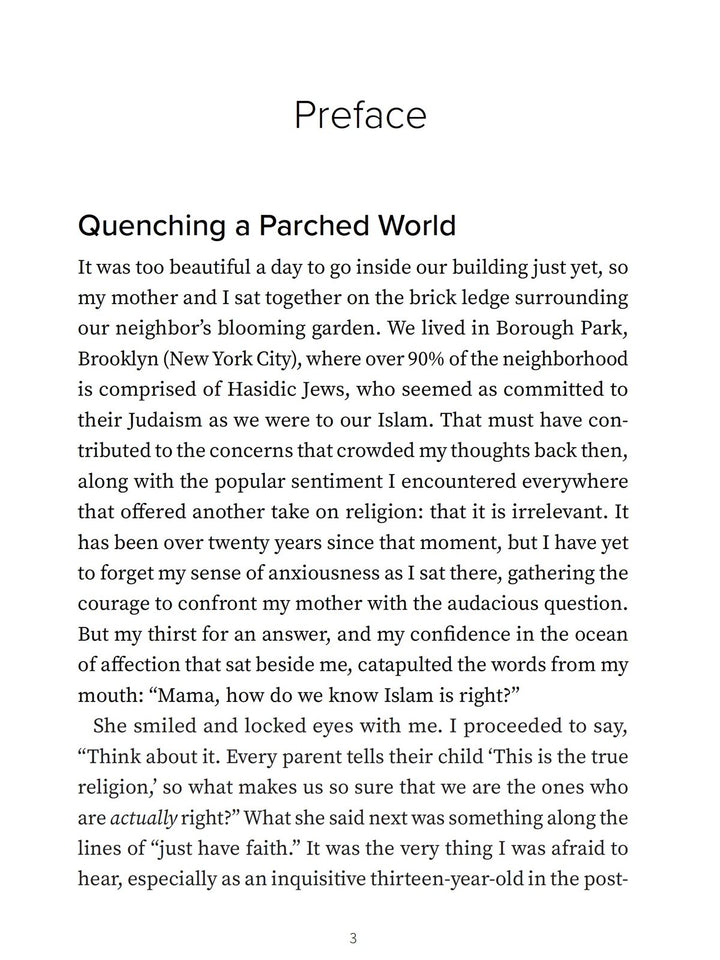 Preface

Quenching a Parched World

It was too beautiful a day to go inside our building just yet, so my mother and I sat together on the brick ledge surrounding our neighbor's blooming garden. We lived in Borough Park, Brooklyn (New York City), where over 90% of the neighborhood is comprised of Hasidic Jews, who seemed as committed to their Judaism as we were to our Islam. That must have contributed to the concerns that crowded my thoughts back then, along with the popular sentiment I encountered everywhere that offered another take on religion: that it is irrelevant. It has been over twenty years since that moment, but I have yet to forget my sense of anxiousness as I sat there, gathering the courage to confront my mother with the audacious question. But my thirst for an answer, and my confidence in the ocean of affection that sat beside me, catapulted the words from my mouth: "Mama, how do we know Islam is right?"

She smiled and locked eyes with me. I proceeded to say, "Think about it. Every parent tells their child 'This is the true religion,' so what makes us so sure that we are the ones who are actually right?" What she said next was something along the lines of "just have faith." It was the very thing I was afraid to hear, especially as an inquisitive thirteen-year-old in the post-

3